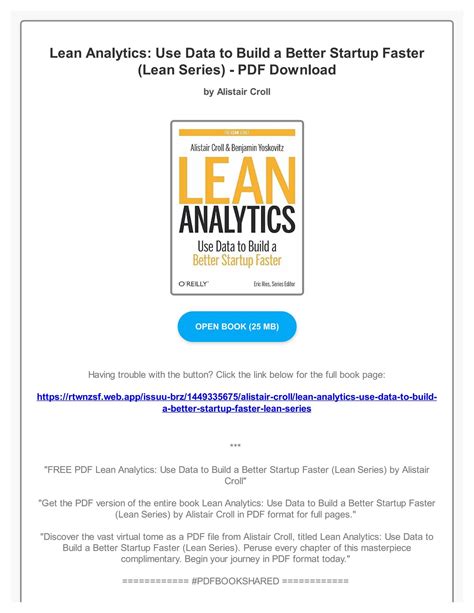 Lean Analytics: Use Data to Build a Better Startup Faster (Lean Series) - PDF Download

by Alistair Croll

THE LEAN SERIES

Alistair Croll & Benjamin Yoskovitz

LEAN ANALYTICS

Use Data to Build a Better Startup Faster

O'REILLY

Eric Ries, Series Editor

OPEN BOOK (25 MB)

Having trouble with the button? Click the link below for the full book page:

https://rtwnzsf.web.app/issuu-brz/1449335675/alistair-croll/lean-analytics-use-data-to-build-a-better-startup-faster-lean-series

***

"FREE PDF Lean Analytics: Use Data to Build a Better Startup Faster (Lean Series) by Alistair Croll"

"Get the PDF version of the entire book Lean Analytics: Use Data to Build a Better Startup Faster (Lean Series) by Alistair Croll in PDF format for full pages."

"Discover the vast virtual tome as a PDF file from Alistair Croll, titled Lean Analytics: Use Data to Build a Better Startup Faster (Lean Series). Peruse every chapter of this masterpiece complimentary. Begin your journey in PDF format today."

============ #PDFBOOKSHARED ============